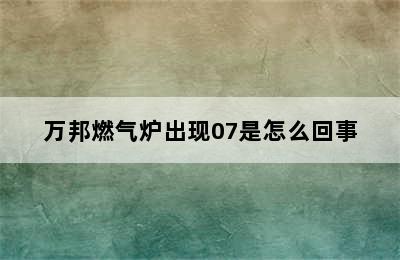 万邦燃气炉出现07是怎么回事